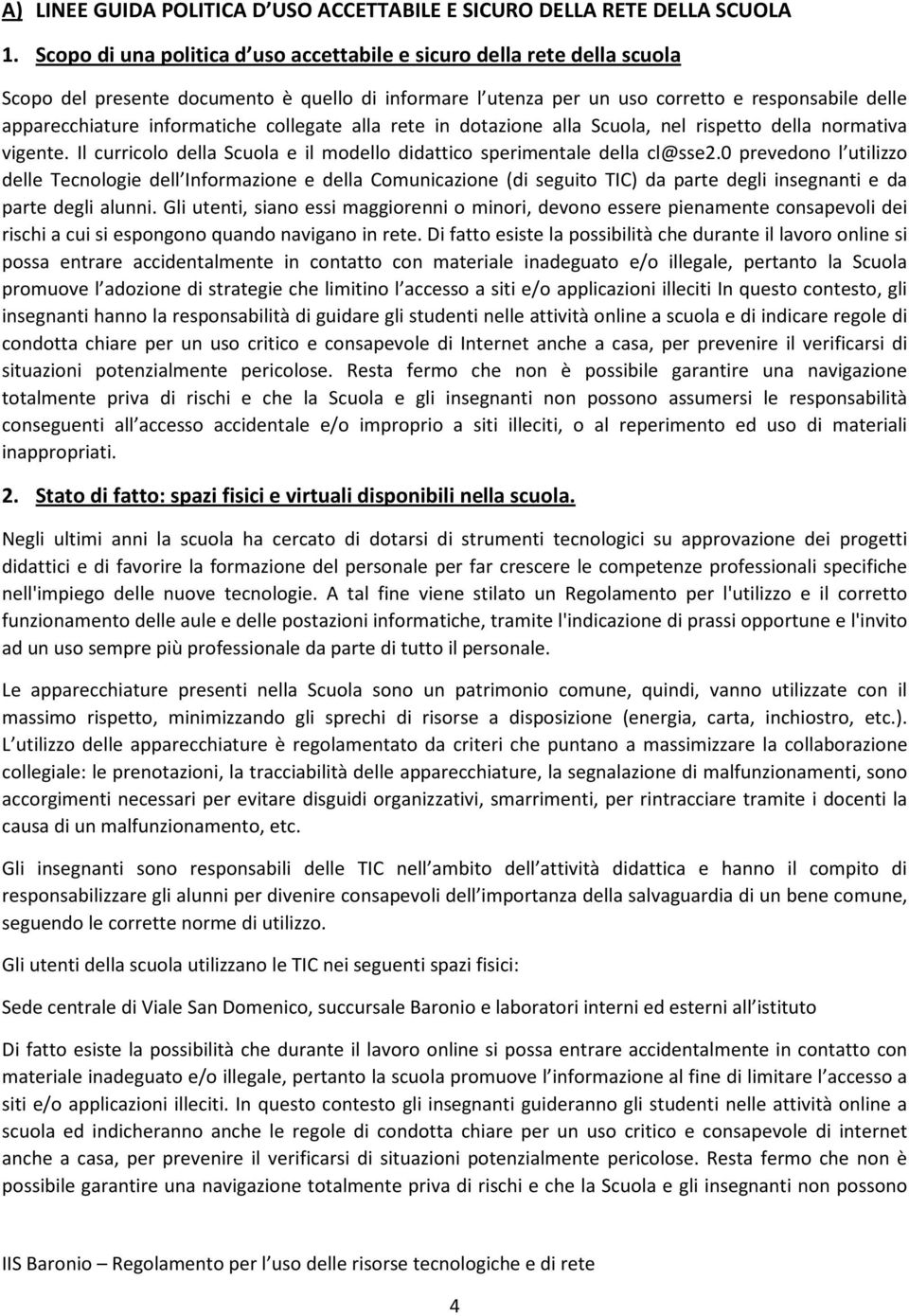 A) LINEE GUIDA POLITICA D USO ACCETTABILE E SICURO DELLA RETE DELLA SCUOLA

1. Scopo di una politica d uso accettabile e sicuro della rete della scuola

Scopo del presente documento è quello di informare l utenza per un uso corretto e responsabile delle apparecchiature informatiche collegate alla rete in dotazione alla Scuola, nel rispetto della normativa vigente. Il curricolo della Scuola e il modello didattico sperimentale della cl@sse2.0 prevedono l utilizzo delle Tecnologie dell Informazione e della Comunicazione (di seguito TIC) da parte degli insegnanti e da parte degli alunni. Gli utenti, siano essi maggiorenni o minori, devono essere pienamente consapevoli dei rischi a cui si espongono quando navigano in rete. Di fatto esiste la possibilità che durante il lavoro online si possa entrare accidentalmente in contatto con materiale inadeguato e/o illegale, pertanto la Scuola promuove l adozione di strategie che limitino l accesso a siti e/o applicazioni illeciti In questo contesto, gli insegnanti hanno la responsabilità di guidare gli studenti nelle attività online a scuola e di indicare regole di condotta chiare per un uso critico e consapevole di Internet anche a casa, per prevenire il verificarsi di situazioni potenzialmente pericolose. Resta fermo che non è possibile garantire una navigazione totalmente priva di rischi e che la Scuola e gli insegnanti non possono assumersi le responsabilità conseguenti all accesso accidentale e/o improprio a siti illeciti, o al reperimento ed uso di materiali inappropriati.

2. Stato di fatto: spazi fisici e virtuali disponibili nella scuola.

Negli ultimi anni la scuola ha cercato di dotarsi di strumenti tecnologici su approvazione dei progetti didattici e di favorire la formazione del personale per far crescere le competenze professionali specifiche nell'impiego delle nuove tecnologie. A tal fine viene stilato un Regolamento per l'utilizzo e il corretto funzionamento delle aule e delle postazioni informatiche, tramite l'indicazione di prassi opportune e l'invito ad un uso sempre più professionale da parte di tutto il personale.

Le apparecchiature presenti nella Scuola sono un patrimonio comune, quindi, vanno utilizzate con il massimo rispetto, minimizzando gli sprechi di risorse a disposizione (energia, carta, inchiostro, etc.). L utilizzo delle apparecchiature è regolamentato da criteri che puntano a massimizzare la collaborazione collegiale: le prenotazioni, la tracciabilità delle apparecchiature, la segnalazione di malfunzionamenti, sono accorgimenti necessari per evitare disguidi organizzativi, smarrimenti, per rintracciare tramite i docenti la causa di un malfunzionamento, etc.

Gli insegnanti sono responsabili delle TIC nell ambito dell attività didattica e hanno il compito di responsabilizzare gli alunni per divenire consapevoli dell importanza della salvaguardia di un bene comune, seguendo le corrette norme di utilizzo.

Gli utenti della scuola utilizzano le TIC nei seguenti spazi fisici:

Sede centrale di Viale San Domenico, succursale Baronio e laboratori interni ed esterni all istituto

Di fatto esiste la possibilità che durante il lavoro online si possa entrare accidentalmente in contatto con materiale inadeguato e/o illegale, pertanto la scuola promuove l informazione al fine di limitare l accesso a siti e/o applicazioni illeciti. In questo contesto gli insegnanti guideranno gli studenti nelle attività online a scuola ed indicheranno anche le regole di condotta chiare per un uso critico e consapevole di internet anche a casa, per prevenire il verificarsi di situazioni potenzialmente pericolose. Resta fermo che non è possibile garantire una navigazione totalmente priva di rischi e che la Scuola e gli insegnanti non possono

IIS Baronio – Regolamento per l uso delle risorse tecnologiche e di rete

4